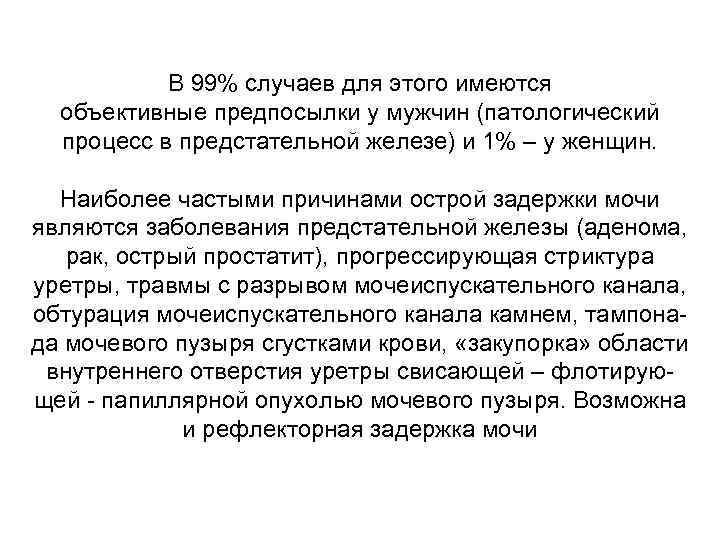 В 99% случаев для этого имеются объективные предпосылки у мужчин (патологический процесс в предстательной железе) и 1% – у женщин.

Наиболее частыми причинами острой задержки мочи являются заболевания предстательной железы (аденома, рак, острый простатит), прогрессирующая стриктура уретры, травмы с разрывом мочеиспускательного канала, обтурация мочеиспускательного канала камнем, тампонада мочевого пузыря сгустками крови, «закупорка» области внутреннего отверстия уретры свисающей – флотирующей - папиллярной опухолью мочевого пузыря. Возможна и рефлекторная задержка мочи